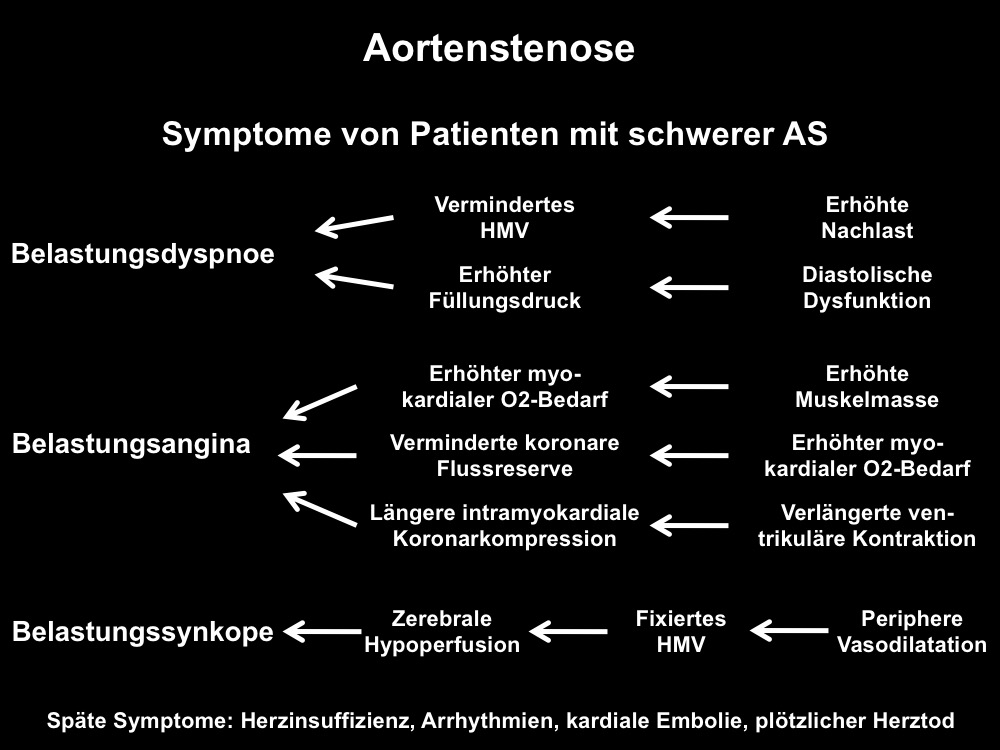 Aortenstenose

Symptome von Patienten mit schwerer AS

Belastungsdyspnoe

Vermindertes HMV

Erhöhte Nachlast

Erhöhter Füllungsdruck

Diastolische Dysfunktion

Belastungsangina

Erhöhter myokardialer O2-Bedarf

Erhöhte Muskelmasse

Verminderte koronare Flussreserve

Erhöhter myokardialer O2-Bedarf

Längere intramyokardiale Koronarkompression

Verlängerte ventrikuläre Kontraktion

Belastungssynkope

Zerebrale Hypoperfusion

Fixiertes HMV

Periphere Vasodilatation

Späte Symptome: Herzinsuffizienz, Arrhythmien, kardiale Embolie, plötzlicher Herztod